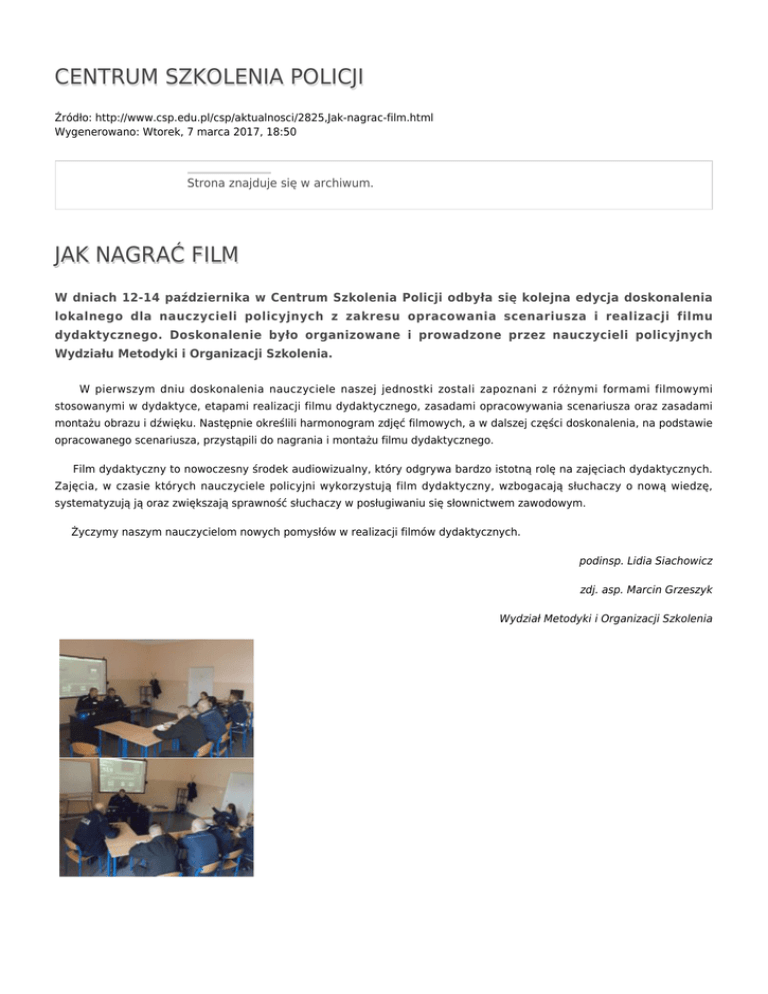 CENTRUM SZKOLENIA POLICJI

Źródło: http://www.csp.edu.pl/csp/aktualnosci/2825,Jak-nagrac-film.html
Wygenerowano: Wtorek, 7 marca 2017, 18:50

Strona znajduje się w archiwum.

JAK NAGRAĆ FILM

W dniach 12-14 października w Centrum Szkolenia Policji odbyła się kolejna edycja doskonalenia lokalnego dla nauczycieli policyjnych z zakresu opracowania scenariusza i realizacji filmu dydaktycznego. Doskonalenie było organizowane i prowadzone przez nauczycieli policyjnych Wydziału Metodyki i Organizacji Szkolenia.

W pierwszym dniu doskonalenia nauczyciele naszej jednostki zostali zapoznani z różnymi formami filmowymi stosowanymi w dydaktyce, etapami realizacji filmu dydaktycznego, zasadami opracowywania scenariusza oraz zasadami montażu obrazu i dźwięku. Następnie określili harmonogram zdjęć filmowych, a w dalszej części doskonalenia, na podstawie opracowanego scenariusza, przystąpili do nagrania i montażu filmu dydaktycznego.

Film dydaktyczny to nowoczesny środek audiowizualny, który odgrywa bardzo istotną rolę na zajęciach dydaktycznych. Zajęcia, w czasie których nauczyciele policyjni wykorzystują film dydaktyczny, wzbogacają słuchaczy o nową wiedzę, systematyzują ją oraz zwiększają sprawność słuchaczy w posługiwaniu się słownictwem zawodowym.

Życzymy naszym nauczycielom nowych pomysłów w realizacji filmów dydaktycznych.

podinsp. Lidia Siachowicz

zdj. asp. Marcin Grzeszyk

Wydział Metodyki i Organizacji Szkolenia